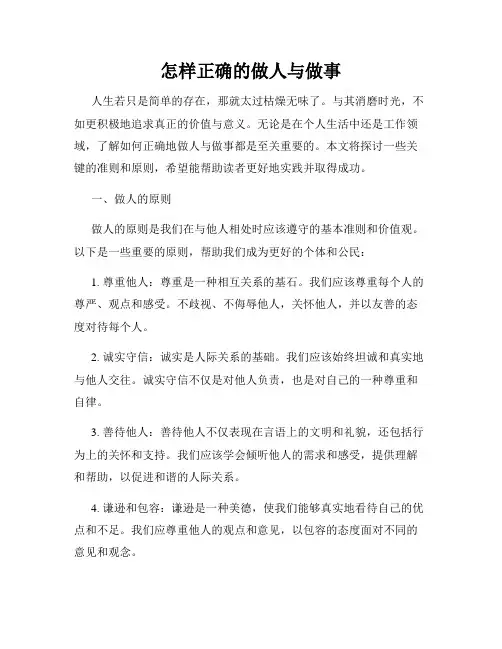 怎样正确的做人与做事

人生若只是简单的存在，那就太过枯燥无味了。与其消磨时光，不如更积极地追求真正的价值与意义。无论是在个人生活中还是工作领域，了解如何正确地做人与做事都是至关重要的。本文将探讨一些关键的准则和原则，希望能帮助读者更好地实践并取得成功。

一、做人的原则

做人的原则是我们在与他人相处时应该遵守的基本准则和价值观。以下是一些重要的原则，帮助我们成为更好的个体和公民：

1. 尊重他人：尊重是一种相互关系的基石。我们应该尊重每个人的尊严、观点和感受。不歧视、不侮辱他人，关怀他人，并以友善的态度对待每个人。

2. 诚实守信：诚实是人际关系的基础。我们应该始终坦诚和真实地与他人交往。诚实守信不仅是对他人负责，也是对自己的一种尊重和自律。

3. 善待他人：善待他人不仅表现在言语上的文明和礼貌，还包括行为上的关怀和支持。我们应该学会倾听他人的需求和感受，提供理解和帮助，以促进和谐的人际关系。

4. 谦逊和包容：谦逊是一种美德，使我们能够真实地看待自己的优点和不足。我们应尊重他人的观点和意见，以包容的态度面对不同的意见和观念。